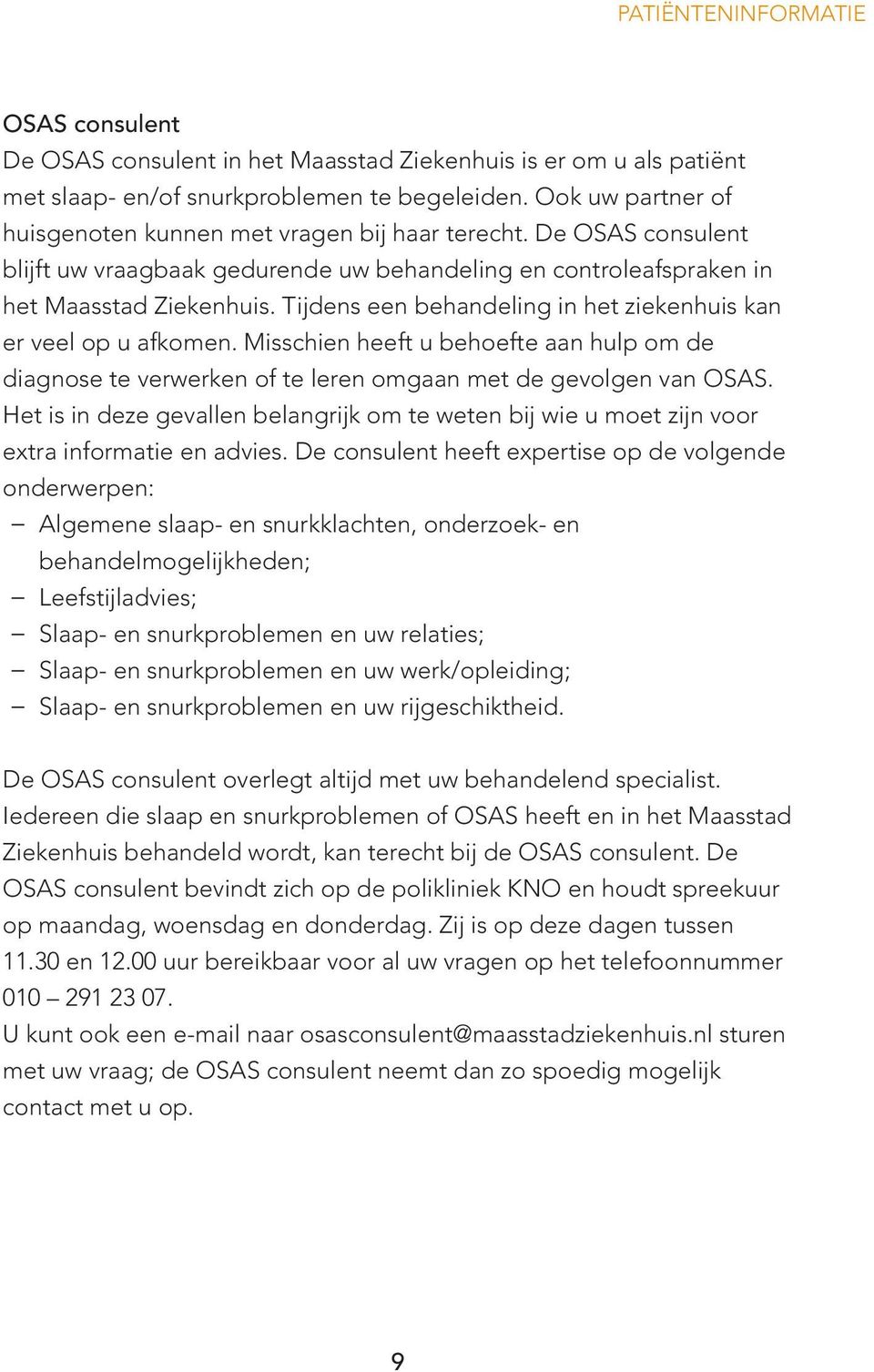 PATIËNTENINFORMATIE

OSAS consulent
De OSAS consulent in het Maasstad Ziekenhuis is er om u als patiënt met slaap- en/of snurkproblemen te begeleiden. Ook uw partner of huisgenoten kunnen met vragen bij haar terecht. De OSAS consulent blijft uw vraagbaak gedurende uw behandeling en controleafspraken in het Maasstad Ziekenhuis. Tijdens een behandeling in het ziekenhuis kan er veel op u afkomen. Misschien heeft u behoefte aan hulp om de diagnose te verwerken of te leren omgaan met de gevolgen van OSAS. Het is in deze gevallen belangrijk om te weten bij wie u moet zijn voor extra informatie en advies. De consulent heeft expertise op de volgende onderwerpen:
– Algemene slaap- en snurkklachten, onderzoek- en behandelmogelijkheden;
– Leefstijladvies;
– Slaap- en snurkproblemen en uw relaties;
– Slaap- en snurkproblemen en uw werk/opleiding;
– Slaap- en snurkproblemen en uw rijgeschiktheid.

De OSAS consulent overlegt altijd met uw behandelend specialist. Iedereen die slaap en snurkproblemen of OSAS heeft en in het Maasstad Ziekenhuis behandeld wordt, kan terecht bij de OSAS consulent. De OSAS consulent bevindt zich op de polikliniek KNO en houdt spreekuur op maandag, woensdag en donderdag. Zij is op deze dagen tussen 11.30 en 12.00 uur bereikbaar voor al uw vragen op het telefoonnummer 010 – 291 23 07.
U kunt ook een e-mail naar osasconsulent@maasstadziekenhuis.nl sturen met uw vraag; de OSAS consulent neemt dan zo spoedig mogelijk contact met u op.

9